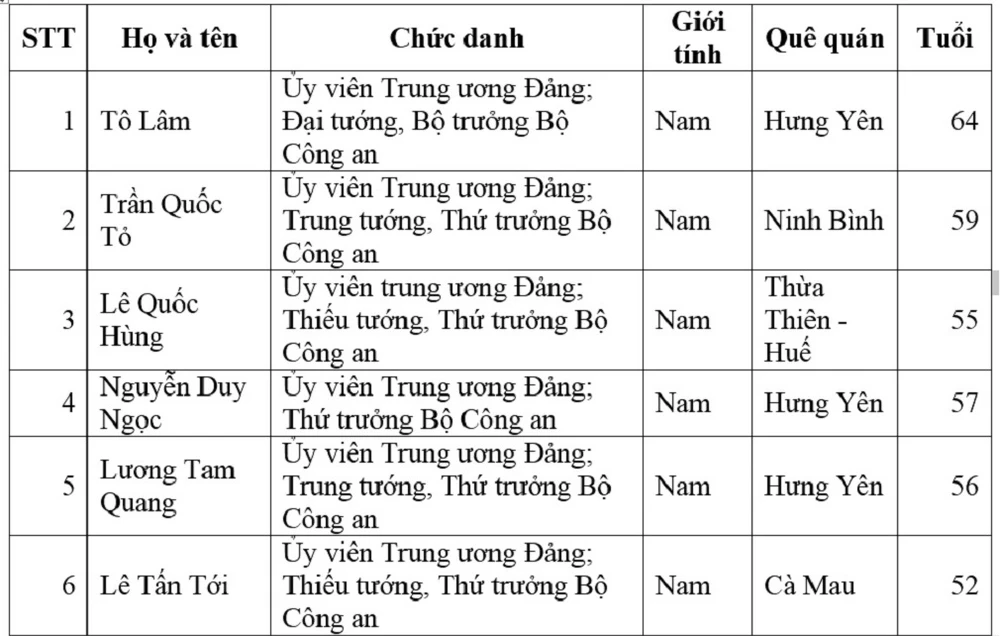 | STT | Họ và tên | Chức danh | Giới tính | Quê quán | Tuổi |
|---|---|---|---|---|---|
| 1 | Tô Lâm | Ủy viên Trung ương Đảng; Đại tướng, Bộ trưởng Bộ Công an | Nam | Hưng Yên | 64 |
| 2 | Trần Quốc Tỏ | Ủy viên Trung ương Đảng; Trung tướng, Thứ trưởng Bộ Công an | Nam | Ninh Bình | 59 |
| 3 | Lê Quốc Hùng | Ủy viên trung ương Đảng; Thiếu tướng, Thứ trưởng Bộ Công an | Nam | Thừa Thiên - Huế | 55 |
| 4 | Nguyễn Duy Ngọc | Ủy viên Trung ương Đảng; Thứ trưởng Bộ Công an | Nam | Hưng Yên | 57 |
| 5 | Lương Tam Quang | Ủy viên Trung ương Đảng; Trung tướng, Thứ trưởng Bộ Công an | Nam | Hưng Yên | 56 |
| 6 | Lê Tấn Tới | Ủy viên Trung ương Đảng; Thiếu tướng, Thứ trưởng Bộ Công an | Nam | Cà Mau | 52 |